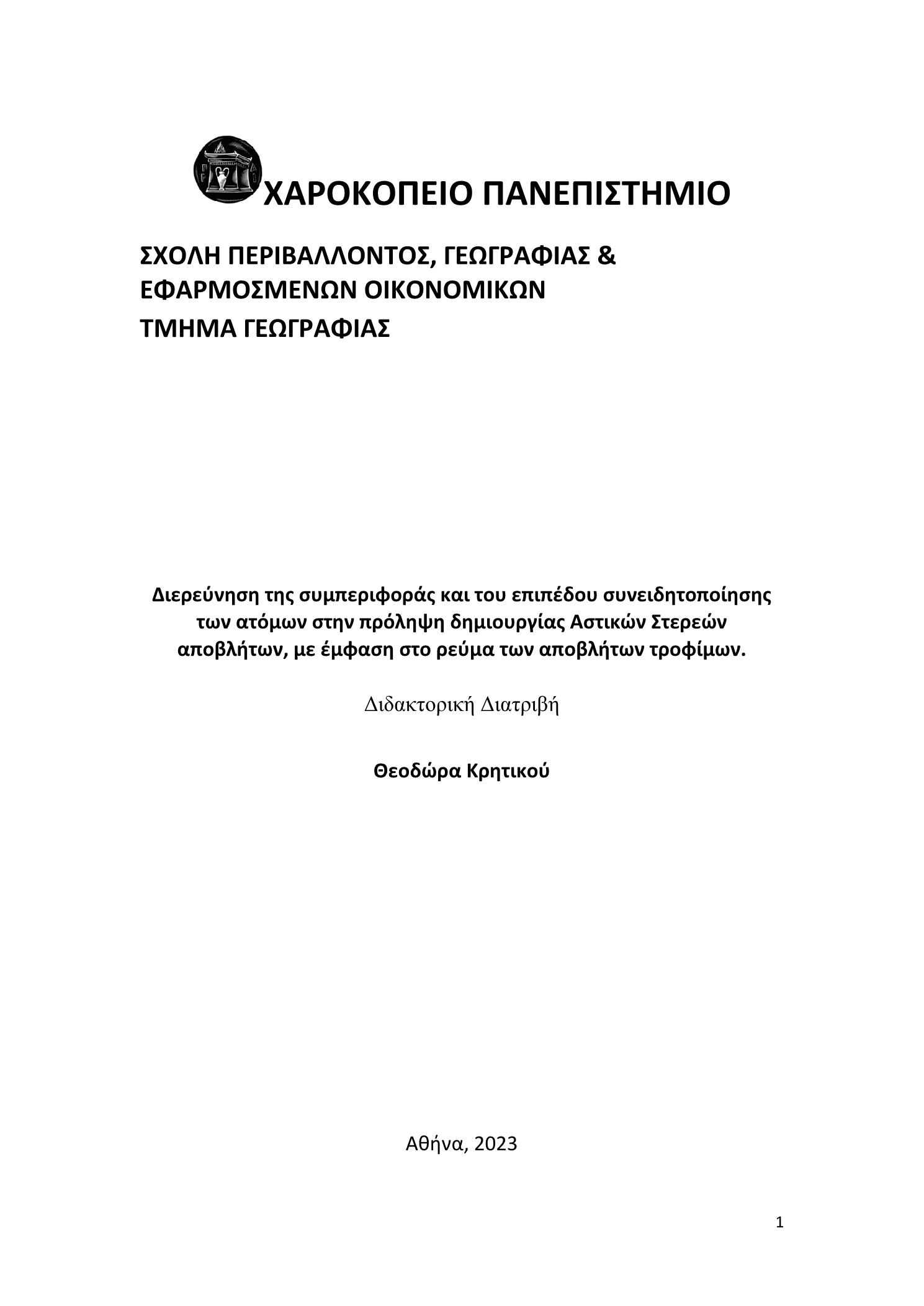 ΧΑΡΟΚΟΠΕΙΟ ΠΑΝΕΠΙΣΤΗΜΙΟ

ΣΧΟΛΗ ΠΕΡΙΒΑΛΛΟΝΤΟΣ, ΓΕΩΓΡΑΦΙΑΣ & ΕΦΑΡΜΟΣΜΕΝΩΝ ΟΙΚΟΝΟΜΙΚΩΝ

ΤΜΗΜΑ ΓΕΩΓΡΑΦΙΑΣ

Διερεύνηση της συμπεριφοράς και του επιπέδου συνειδητοποίησης των ατόμων στην πρόληψη δημιουργίας Αστικών Στερεών αποβλήτων, με έμφαση στο ρεύμα των αποβλήτων τροφίμων.

Διδακτορική Διατριβή

Θεοδώρα Κρητικού

Αθήνα, 2023

1